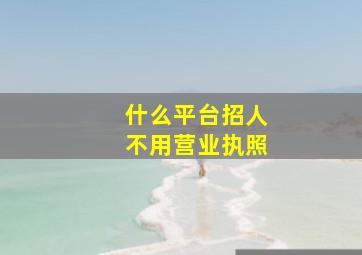 什么平台招人
不用营业执照